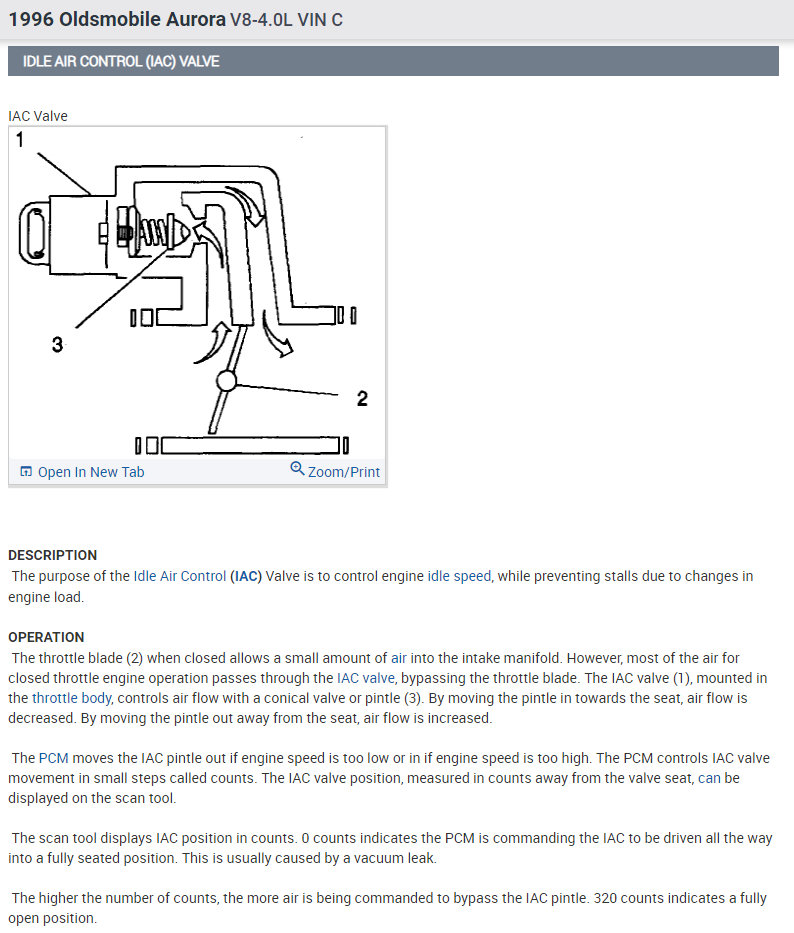 1996 Oldsmobile Aurora V8-4.0L VIN C

IDLE AIR CONTROL (IAC) VALVE

IAC Valve

1

3

2

Open In New Tab

Zoom/Print

DESCRIPTION
The purpose of the Idle Air Control (IAC) Valve is to control engine idle speed, while preventing stalls due to changes in engine load.

OPERATION
The throttle blade (2) when closed allows a small amount of air into the intake manifold. However, most of the air for closed throttle engine operation passes through the IAC valve, bypassing the throttle blade. The IAC valve (1), mounted in the throttle body, controls air flow with a conical valve or pintle (3). By moving the pintle in towards the seat, air flow is decreased. By moving the pintle out away from the seat, air flow is increased.

The PCM moves the IAC pintle out if engine speed is too low or in if engine speed is too high. The PCM controls IAC valve movement in small steps called counts. The IAC valve position, measured in counts away from the valve seat, can be displayed on the scan tool.

The scan tool displays IAC position in counts. 0 counts indicates the PCM is commanding the IAC to be driven all the way into a fully seated position. This is usually caused by a vacuum leak.

The higher the number of counts, the more air is being commanded to bypass the IAC pintle. 320 counts indicates a fully open position.